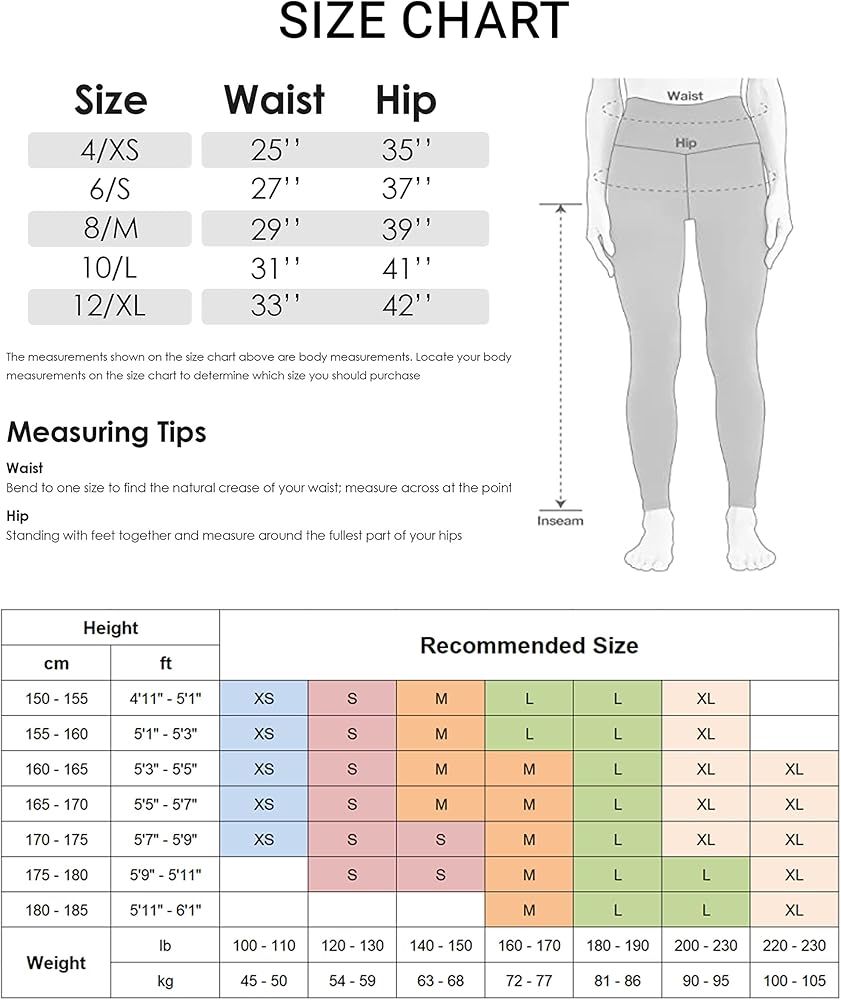 SIZE CHART

| Size | Waist | Hip |
|---|---|---|
| 4/XS | 25'' | 35'' |
| 6/S | 27'' | 37'' |
| 8/M | 29'' | 39'' |
| 10/L | 31'' | 41'' |
| 12/XL | 33'' | 42'' |

Waist
Hip
Inseam

The measurements shown on the size chart above are body measurements. Locate your body measurements on the size chart to determine which size you should purchase

Measuring Tips

Waist
Bend to one size to find the natural crease of your waist; measure across at the point

Hip
Standing with feet together and measure around the fullest part of your hips

| Height cm | Height ft | Recommended Size | | | | | | |
|---|---|---|---|---|---|---|---|---|
| 150 - 155 | 4'11" - 5'1" | XS | S | M | L | L | XL | |
| 155 - 160 | 5'1" - 5'3" | XS | S | M | L | L | XL | |
| 160 - 165 | 5'3" - 5'5" | XS | S | M | M | L | XL | XL |
| 165 - 170 | 5'5" - 5'7" | XS | S | M | M | L | XL | XL |
| 170 - 175 | 5'7" - 5'9" | XS | S | S | M | L | XL | XL |
| 175 - 180 | 5'9" - 5'11" | | S | S | M | L | L | XL |
| 180 - 185 | 5'11" - 6'1" | | | | M | L | L | XL |
| Weight | lb | 100 - 110 | 120 - 130 | 140 - 150 | 160 - 170 | 180 - 190 | 200 - 230 | 220 - 230 |
| | kg | 45 - 50 | 54 - 59 | 63 - 68 | 72 - 77 | 81 - 86 | 90 - 95 | 100 - 105 |